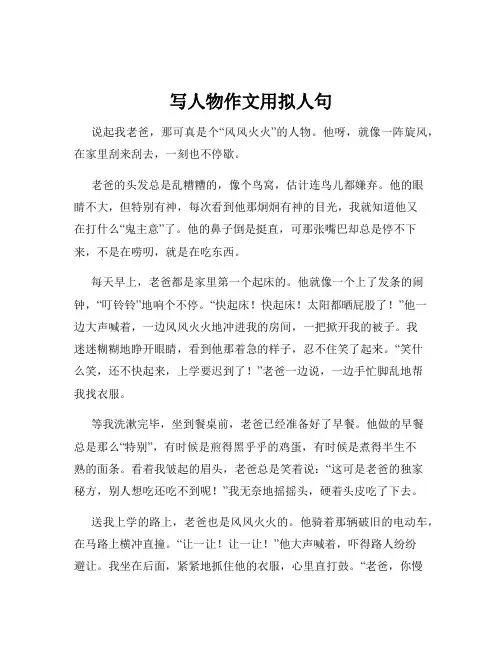 写人物作文用拟人句

说起我老爸，那可真是个“风风火火”的人物。他呀，就像一阵旋风，在家里刮来刮去，一刻也不停歇。

老爸的头发总是乱糟糟的，像个鸟窝，估计连鸟儿都嫌弃。他的眼睛不大，但特别有神，每次看到他那炯炯有神的目光，我就知道他又在打什么“鬼主意”了。他的鼻子倒是挺直，可那张嘴巴却总是停不下来，不是在唠叨，就是在吃东西。

每天早上，老爸都是家里第一个起床的。他就像一个上了发条的闹钟，“叮铃铃”地响个不停。“快起床！快起床！太阳都晒屁股了！”他一边大声喊着，一边风风火火地冲进我的房间，一把掀开我的被子。我迷迷糊糊地睁开眼睛，看到他那着急的样子，忍不住笑了起来。“笑什么笑，还不快起来，上学要迟到了！”老爸一边说，一边手忙脚乱地帮我找衣服。

等我洗漱完毕，坐到餐桌前，老爸已经准备好了早餐。他做的早餐总是那么“特别”，有时候是煎得黑乎乎的鸡蛋，有时候是煮得半生不熟的面条。看着我皱起的眉头，老爸总是笑着说：“这可是老爸的独家秘方，别人想吃还吃不到呢！”我无奈地摇摇头，硬着头皮吃了下去。

送我上学的路上，老爸也是风风火火的。他骑着那辆破旧的电动车，在马路上横冲直撞。“让一让！让一让！”他大声喊着，吓得路人纷纷避让。我坐在后面，紧紧地抓住他的衣服，心里直打鼓。“老爸，你慢